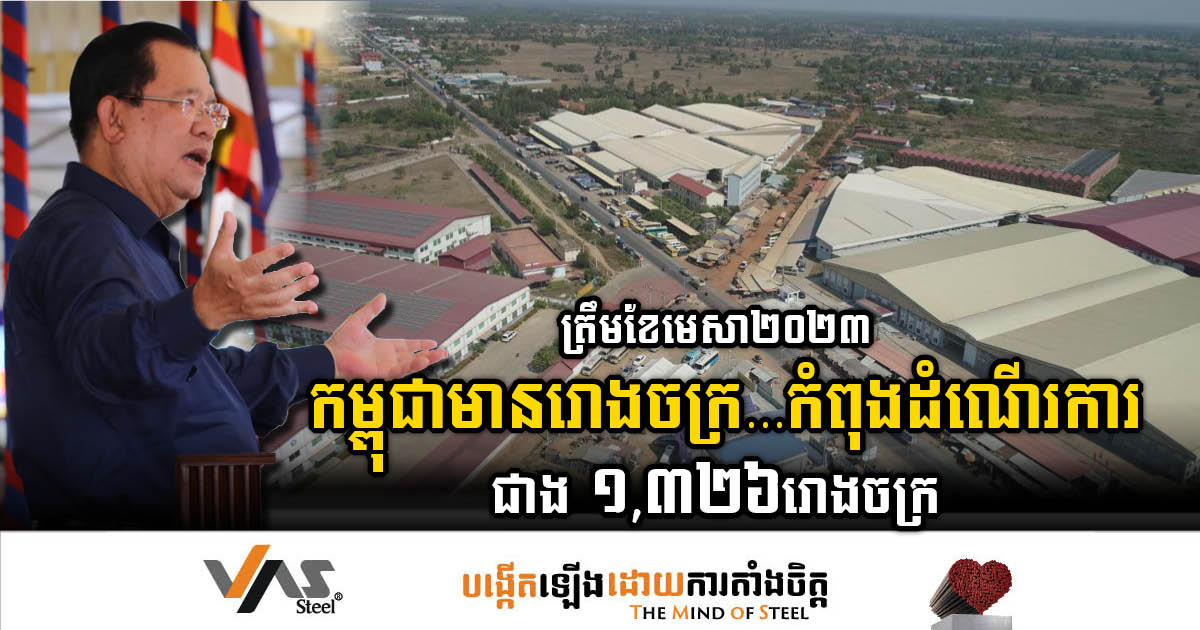 ត្រឹមខែមេសា២០២៣
កម្ពុជាមានរោងចក្រ...កំពុងដំណើរការ
ជាង ១,៣២៦រោងចក្រ

VAS Steel®

បង្កើតឡើងដោយការតាំងចិត្ត
THE MIND OF STEEL